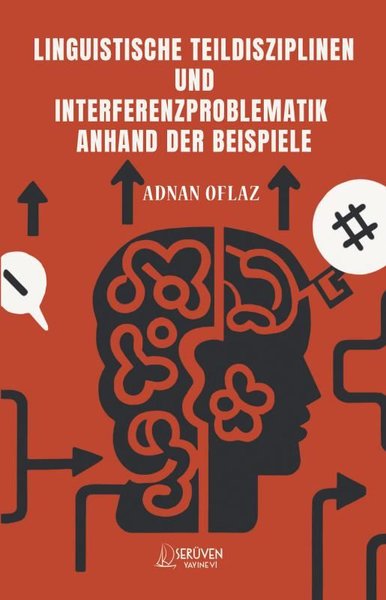 LINGUISTISCHE TEILDISZIPLINEN UND INTERFERENZPROBLEMATIK ANHAND DER BEISPIELE

ADNAN OFLAZ

#

SERÜVEN
YAYINEVİ